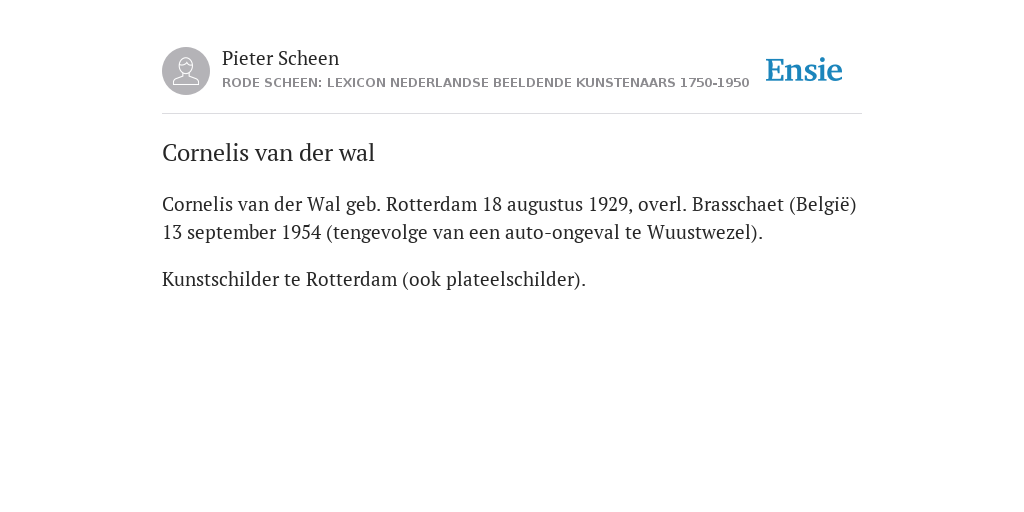 Pieter Scheen
RODE SCHEEN: LEXICON NEDERLANDSE BEELDENDE KUNSTENAARS 1750-1950

Ensie

Cornelis van der wal

Cornelis van der Wal geb. Rotterdam 18 augustus 1929, overl. Brasschaet (België) 13 september 1954 (tengevolge van een auto-ongeval te Wuustwezel).

Kunstschilder te Rotterdam (ook plateelschilder).